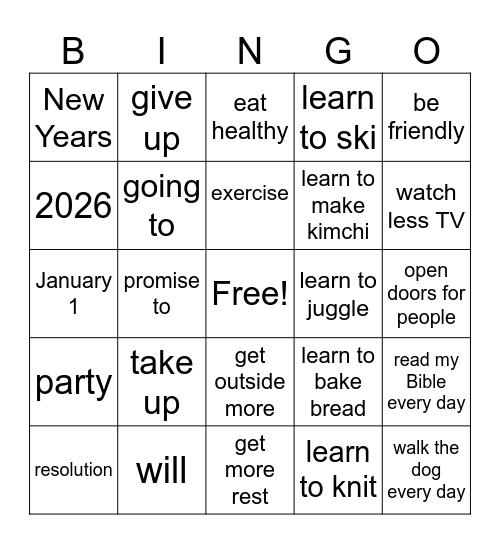 | B | I | N | G | O |
|---|---|---|---|---|
| New Years | give up | eat healthy | learn to ski | be friendly |
| 2026 | going to | exercise | learn to make kimchi | watch less TV |
| January 1 | promise to | Free! | learn to juggle | open doors for people |
| party | take up | get outside more | learn to bake bread | read my Bible every day |
| resolution | will | get more rest | learn to knit | walk the dog every day |